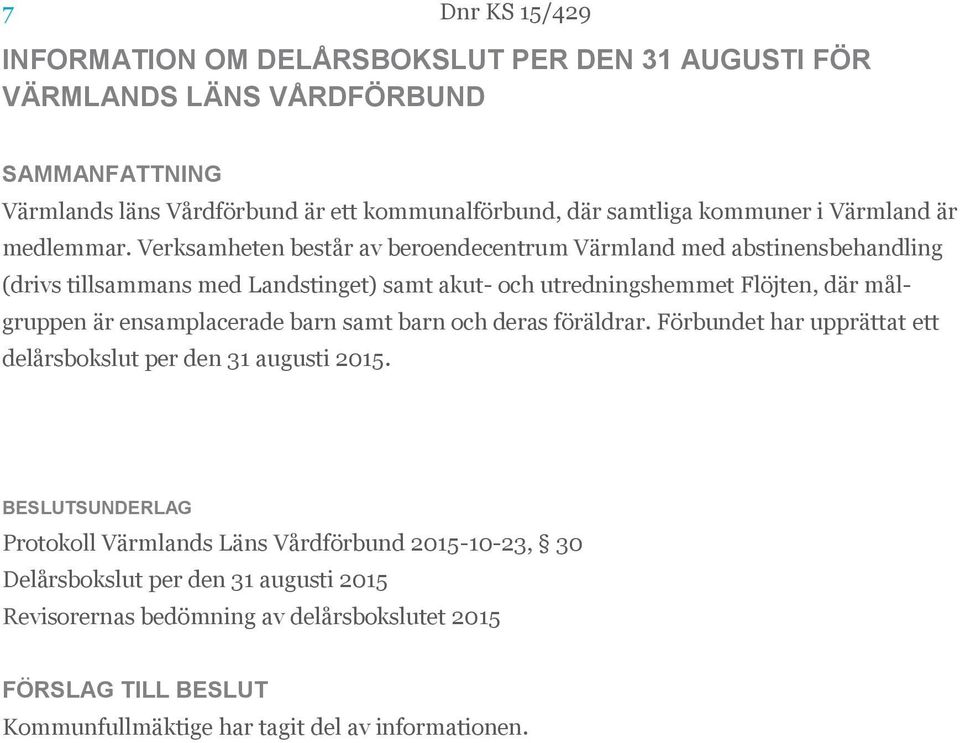 7

Dnr KS 15/429

INFORMATION OM DELÅRSBOKSLUT PER DEN 31 AUGUSTI FÖR VÄRMLANDS LÄNS VÅRDFÖRBUND

SAMMANFATTNING
Värmlands läns Vårdförbund är ett kommunalförbund, där samtliga kommuner i Värmland är medlemmar. Verksamheten består av beroendecentrum Värmland med abstinensbehandling (drivs tillsammans med Landstinget) samt akut- och utredningshemmet Flöjten, där målgruppen är ensamplacerade barn samt barn och deras föräldrar. Förbundet har upprättat ett delårsbokslut per den 31 augusti 2015.

BESLUTSUNDERLAG
Protokoll Värmlands Läns Vårdförbund 2015-10-23, § 30
Delårsbokslut per den 31 augusti 2015
Revisorernas bedömning av delårsbokslutet 2015

FÖRSLAG TILL BESLUT
Kommunfullmäktige har tagit del av informationen.